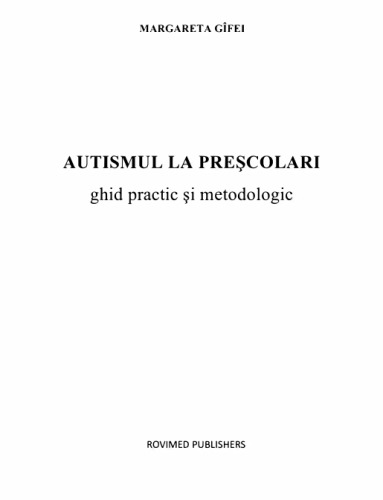 MARGARETA GÎFEI

AUTISMUL LA PREŞCOLARI
ghid practic şi metodologic

ROVIMED PUBLISHERS